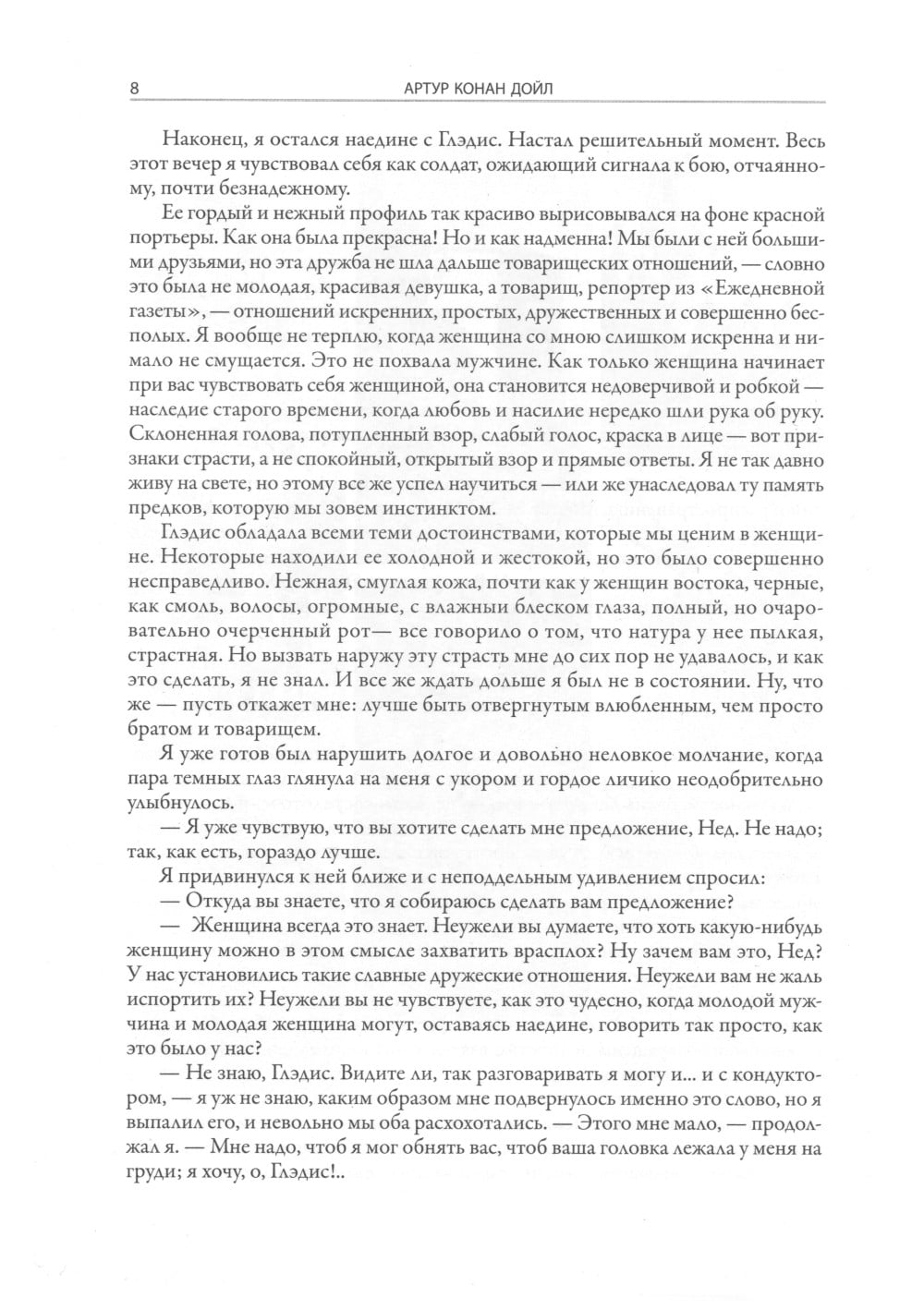 8 АРТУР КОНАН ДОЙЛ

Наконец, я остался наедине с Глэдис. Настал решительный момент. Весь этот вечер я чувствовал себя как солдат, ожидающий сигнала к бою, отчаянному, почти безнадежному.

Ее гордый и нежный профиль так красиво вырисовывался на фоне красной портьеры. Как она была прекрасна! Но и как надменна! Мы были с ней большими друзьями, но эта дружба не шла дальше товарищеских отношений, — словно это была не молодая, красивая девушка, а товарищ, репортер из «Ежедневной газеты», — отношений искренних, простых, дружественных и совершенно бесполых. Я вообще не терплю, когда женщина со мною слишком искренна и нимало не смущается. Это не похвала мужчине. Как только женщина начинает при вас чувствовать себя женщиной, она становится недоверчивой и робкой — наследие старого времени, когда любовь и насилие нередко шли рука об руку. Склоненная голова, потупленный взор, слабый голос, краска в лице — вот признаки страсти, а не спокойный, открытый взор и прямые ответы. Я не так давно живу на свете, но этому все же успел научиться — или же унаследовал ту память предков, которую мы зовем инстинктом.

Глэдис обладала всеми теми достоинствами, которые мы ценим в женщине. Некоторые находили ее холодной и жестокой, но это было совершенно несправедливо. Нежная, смуглая кожа, почти как у женщин востока, черные, как смоль, волосы, огромные, с влажныи блеском глаза, полный, но очаровательно очерченный рот— все говорило о том, что натура у нее пылкая, страстная. Но вызвать наружу эту страсть мне до сих пор не удавалось, и как это сделать, я не знал. И все же ждать дольше я был не в состоянии. Ну, что же — пусть откажет мне: лучше быть отвергнутым влюбленным, чем просто братом и товарищем.

Я уже готов был нарушить долгое и довольно неловкое молчание, когда пара темных глаз глянула на меня с укором и гордое личико неодобрительно улыбнулось.

— Я уже чувствую, что вы хотите сделать мне предложение, Нед. Не надо; так, как есть, гораздо лучше.

Я придвинулся к ней ближе и с неподдельным удивлением спросил:

— Откуда вы знаете, что я собираюсь сделать вам предложение?

— Женщина всегда это знает. Неужели вы думаете, что хоть какую-нибудь женщину можно в этом смысле захватить врасплох? Ну зачем вам это, Нед? У нас установились такие славные дружеские отношения. Неужели вам не жаль испортить их? Неужели вы не чувствуете, как это чудесно, когда молодой мужчина и молодая женщина могут, оставаясь наедине, говорить так просто, как это было у нас?

— Не знаю, Глэдис. Видите ли, так разговаривать я могу и... и с кондуктором, — я уж не знаю, каким образом мне подвернулось именно это слово, но я выпалил его, и невольно мы оба расхохотались. — Этого мне мало, — продолжал я. — Мне надо, чтоб я мог обнять вас, чтоб ваша головка лежала у меня на груди; я хочу, о, Глэдис!..